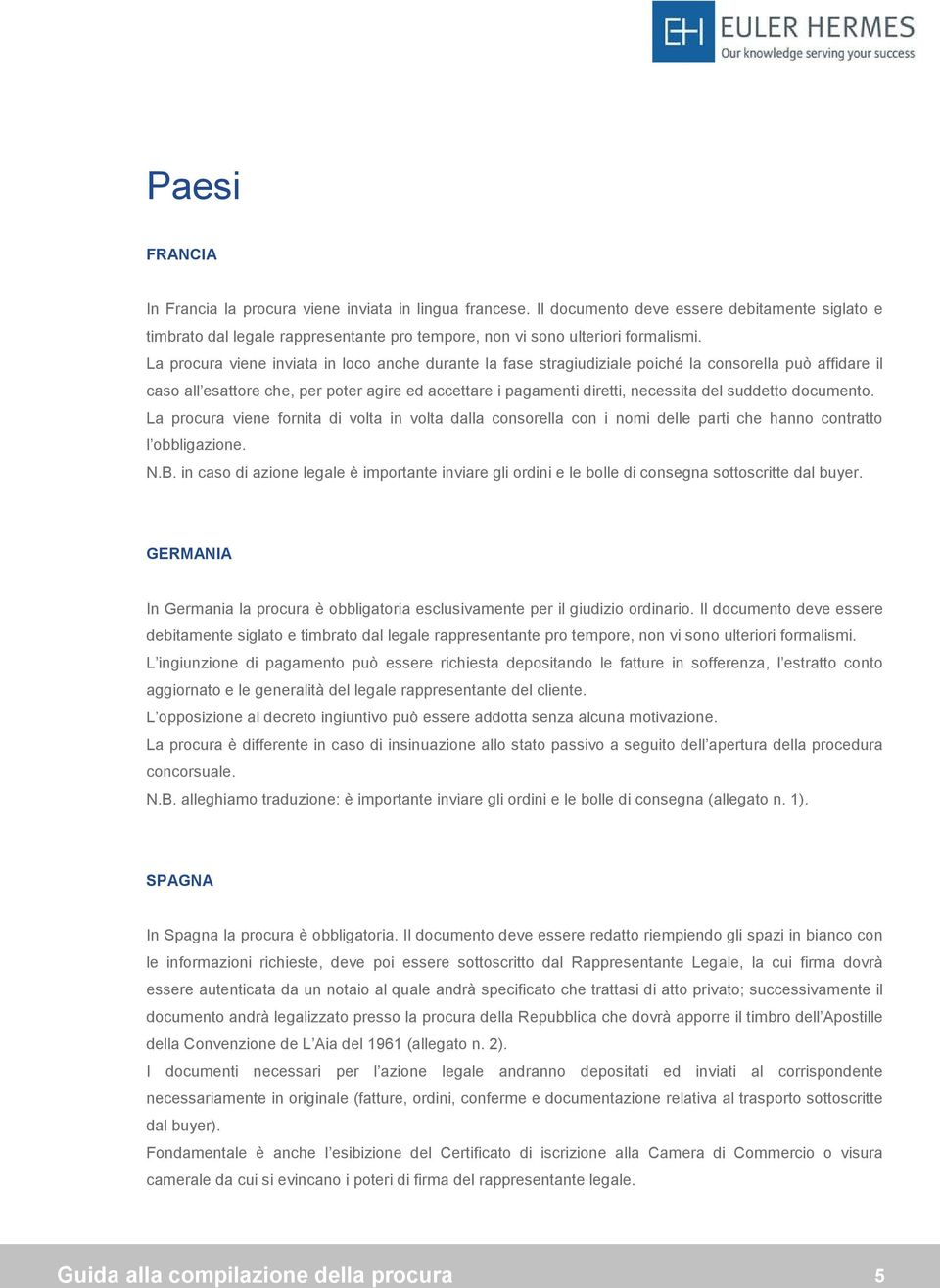 EH EULER HERMES
Our knowledge serving your success

Paesi

FRANCIA

In Francia la procura viene inviata in lingua francese. Il documento deve essere debitamente siglato e timbrato dal legale rappresentante pro tempore, non vi sono ulteriori formalismi.
La procura viene inviata in loco anche durante la fase stragiudiziale poiché la consorella può affidare il caso all'esattore che, per poter agire ed accettare i pagamenti diretti, necessita del suddetto documento.
La procura viene fornita di volta in volta dalla consorella con i nomi delle parti che hanno contratto l'obbligazione.
N.B. in caso di azione legale è importante inviare gli ordini e le bolle di consegna sottoscritte dal buyer.

GERMANIA

In Germania la procura è obbligatoria esclusivamente per il giudizio ordinario. Il documento deve essere debitamente siglato e timbrato dal legale rappresentante pro tempore, non vi sono ulteriori formalismi.
L'ingiunzione di pagamento può essere richiesta depositando le fatture in sofferenza, l'estratto conto aggiornato e le generalità del legale rappresentante del cliente.
L'opposizione al decreto ingiuntivo può essere addotta senza alcuna motivazione.
La procura è differente in caso di insinuazione allo stato passivo a seguito dell'apertura della procedura concorsuale.
N.B. alleghiamo traduzione: è importante inviare gli ordini e le bolle di consegna (allegato n. 1).

SPAGNA

In Spagna la procura è obbligatoria. Il documento deve essere redatto riempiendo gli spazi in bianco con le informazioni richieste, deve poi essere sottoscritto dal Rappresentante Legale, la cui firma dovrà essere autenticata da un notaio al quale andrà specificato che trattasi di atto privato; successivamente il documento andrà legalizzato presso la procura della Repubblica che dovrà apporre il timbro dell'Apostille della Convenzione de L'Aia del 1961 (allegato n. 2).
I documenti necessari per l'azione legale andranno depositati ed inviati al corrispondente necessariamente in originale (fatture, ordini, conferme e documentazione relativa al trasporto sottoscritte dal buyer).
Fondamentale è anche l'esibizione del Certificato di iscrizione alla Camera di Commercio o visura camerale da cui si evincano i poteri di firma del rappresentante legale.

Guida alla compilazione della procura 5